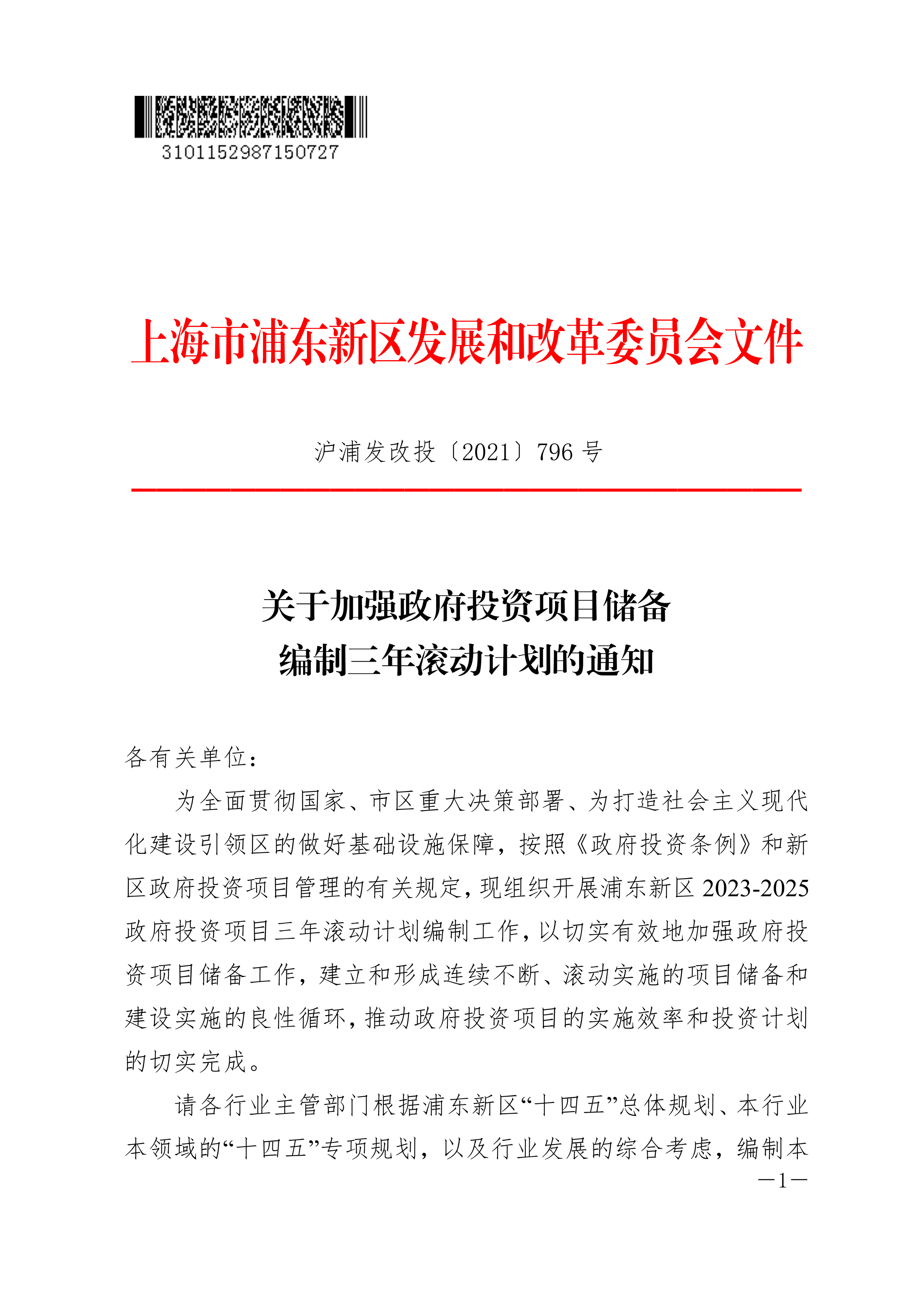 3101152987150727

上海市浦东新区发展和改革委员会文件

沪浦发改投〔2021〕796 号

关于加强政府投资项目储备
编制三年滚动计划的通知

各有关单位：

为全面贯彻国家、市区重大决策部署、为打造社会主义现代化建设引领区的做好基础设施保障，按照《政府投资条例》和新区政府投资项目管理的有关规定，现组织开展浦东新区 2023-2025 政府投资项目三年滚动计划编制工作，以切实有效地加强政府投资项目储备工作，建立和形成连续不断、滚动实施的项目储备和建设实施的良性循环，推动政府投资项目的实施效率和投资计划的切实完成。

请各行业主管部门根据浦东新区“十四五”总体规划、本行业本领域的“十四五”专项规划，以及行业发展的综合考虑，编制本

—1—